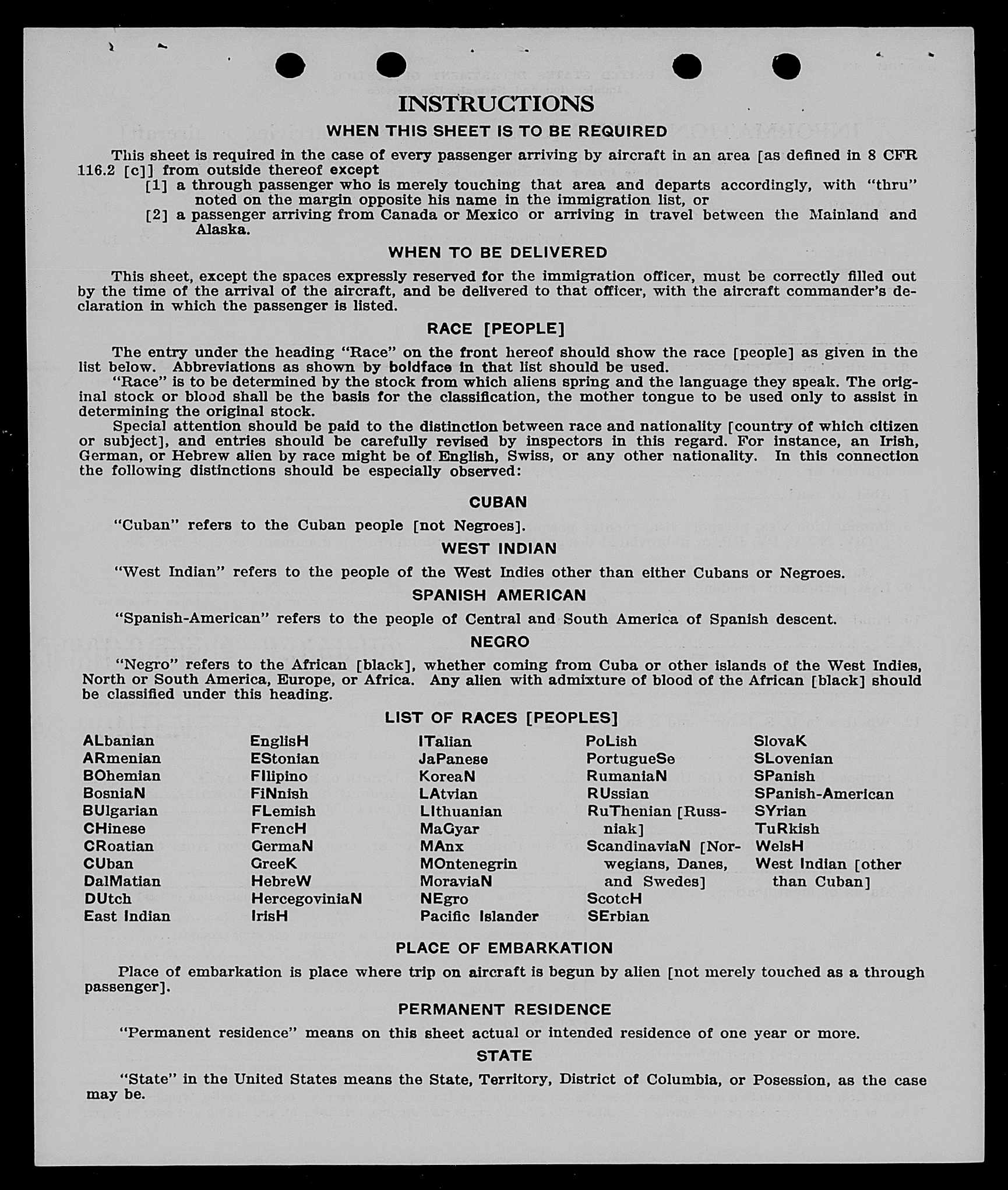 INSTRUCTIONS

WHEN THIS SHEET IS TO BE REQUIRED

This sheet is required in the case of every passenger arriving by aircraft in an area [as defined in 8 CFR 116.2 [c]] from outside thereof except

[1] a through passenger who is merely touching that area and departs accordingly, with "thru" noted on the margin opposite his name in the immigration list, or

[2] a passenger arriving from Canada or Mexico or arriving in travel between the Mainland and Alaska.

WHEN TO BE DELIVERED

This sheet, except the spaces expressly reserved for the immigration officer, must be correctly filled out by the time of the arrival of the aircraft, and be delivered to that officer, with the aircraft commander's declaration in which the passenger is listed.

RACE [PEOPLE]

The entry under the heading "Race" on the front hereof should show the race [people] as given in the list below. Abbreviations as shown by boldface in that list should be used.

"Race" is to be determined by the stock from which aliens spring and the language they speak. The original stock or blood shall be the basis for the classification, the mother tongue to be used only to assist in determining the original stock.

Special attention should be paid to the distinction between race and nationality [country of which citizen or subject], and entries should be carefully revised by inspectors in this regard. For instance, an Irish, German, or Hebrew alien by race might be of English, Swiss, or any other nationality. In this connection the following distinctions should be especially observed:

CUBAN

"Cuban" refers to the Cuban people [not Negroes].

WEST INDIAN

"West Indian" refers to the people of the West Indies other than either Cubans or Negroes.

SPANISH AMERICAN

"Spanish-American" refers to the people of Central and South America of Spanish descent.

NEGRO

"Negro" refers to the African [black], whether coming from Cuba or other islands of the West Indies, North or South America, Europe, or Africa. Any alien with admixture of blood of the African [black] should be classified under this heading.

LIST OF RACES [PEOPLES]

ALbanian
ARmenian
BOhemian
BosniaN
BUlgarian
CHinese
CRoatian
CUban
DalMatian
DUtch
East Indian

EnglisH
EStonian
FIlipino
FiNnish
FLemish
FrencH
GermaN
GreeK
HebreW
HercegoviniaN
IrisH

ITalian
JaPanese
KoreaN
LAtvian
LIthuanian
MaGyar
MAnx
MOntenegrin
MoraviaN
NEgro
Pacific Islander

PoLish
PortugueSe
RumaniaN
RUssian
RuThenian [Russniak]
ScandinaviaN [Norwegians, Danes, and Swedes]
ScotcH
SErbian

SlovaK
SLovenian
SPanish
SPanish-American
SYrian
TuRkish
WelsH
West Indian [other than Cuban]

PLACE OF EMBARKATION

Place of embarkation is place where trip on aircraft is begun by alien [not merely touched as a through passenger].

PERMANENT RESIDENCE

"Permanent residence" means on this sheet actual or intended residence of one year or more.

STATE

"State" in the United States means the State, Territory, District of Columbia, or Posession, as the case may be.